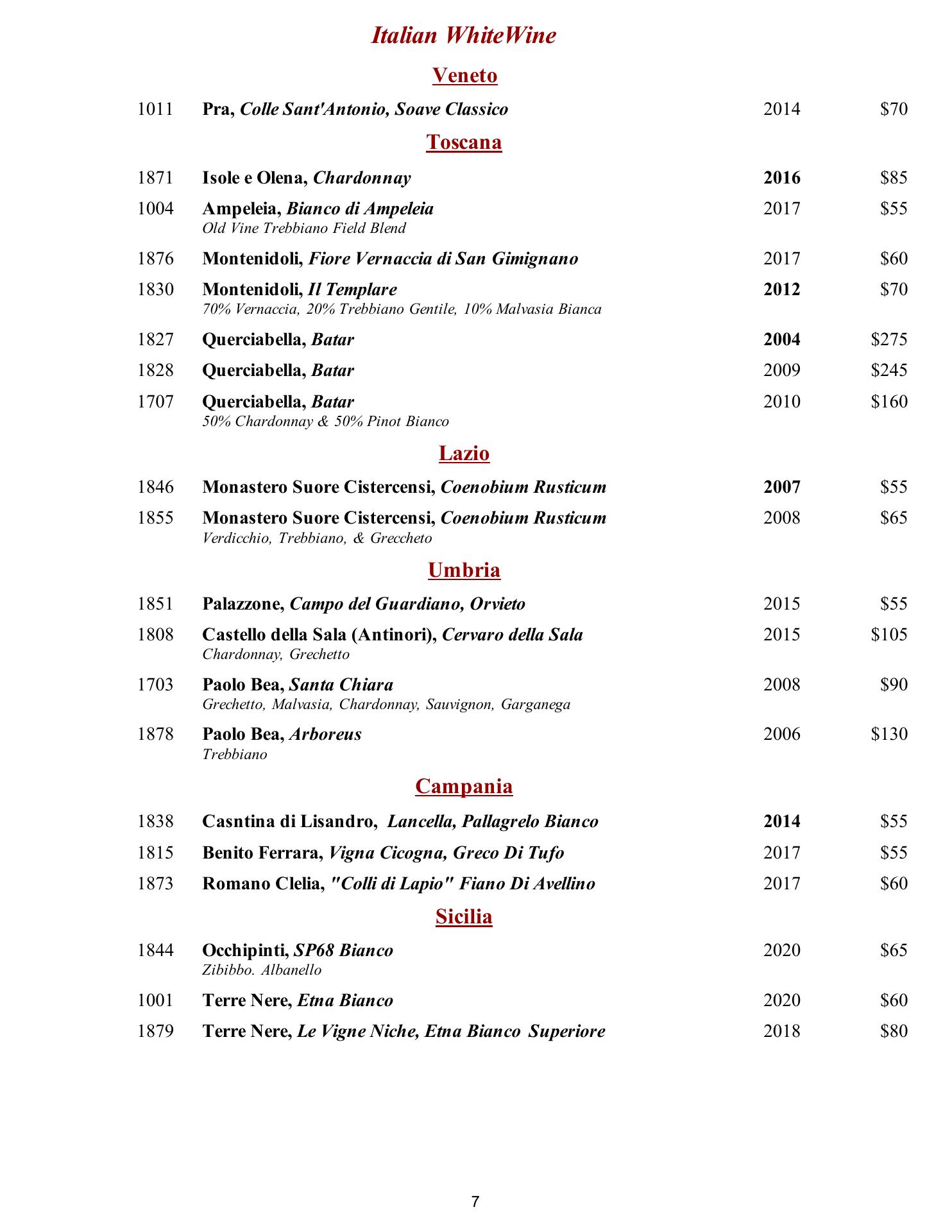 Italian WhiteWine

Veneto

1011 Pra, Colle Sant'Antonio, Soave Classico 2014 $70

Toscana

1871 Isole e Olena, Chardonnay 2016 $85

1004 Ampeleia, Bianco di Ampeleia 2017 $55
Old Vine Trebbiano Field Blend

1876 Montenidoli, Fiore Vernaccia di San Gimignano 2017 $60

1830 Montenidoli, Il Templare 2012 $70
70% Vernaccia, 20% Trebbiano Gentile, 10% Malvasia Bianca

1827 Querciabella, Batar 2004 $275

1828 Querciabella, Batar 2009 $245

1707 Querciabella, Batar 2010 $160
50% Chardonnay & 50% Pinot Bianco

Lazio

1846 Monastero Suore Cistercensi, Coenobium Rusticum 2007 $55

1855 Monastero Suore Cistercensi, Coenobium Rusticum 2008 $65
Verdicchio, Trebbiano, & Greccheto

Umbria

1851 Palazzone, Campo del Guardiano, Orvieto 2015 $55

1808 Castello della Sala (Antinori), Cervaro della Sala 2015 $105
Chardonnay, Grechetto

1703 Paolo Bea, Santa Chiara 2008 $90
Grechetto, Malvasia, Chardonnay, Sauvignon, Garganega

1878 Paolo Bea, Arboreus 2006 $130
Trebbiano

Campania

1838 Casntina di Lisandro, Lancella, Pallagrelo Bianco 2014 $55

1815 Benito Ferrara, Vigna Cicogna, Greco Di Tufo 2017 $55

1873 Romano Clelia, "Colli di Lapio" Fiano Di Avellino 2017 $60

Sicilia

1844 Occhipinti, SP68 Bianco 2020 $65
Zibibbo. Albanello

1001 Terre Nere, Etna Bianco 2020 $60

1879 Terre Nere, Le Vigne Niche, Etna Bianco Superiore 2018 $80

7